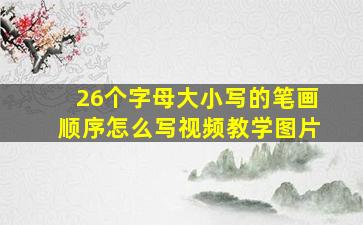 26个字母大小写的笔画顺序怎么写视频教学图片